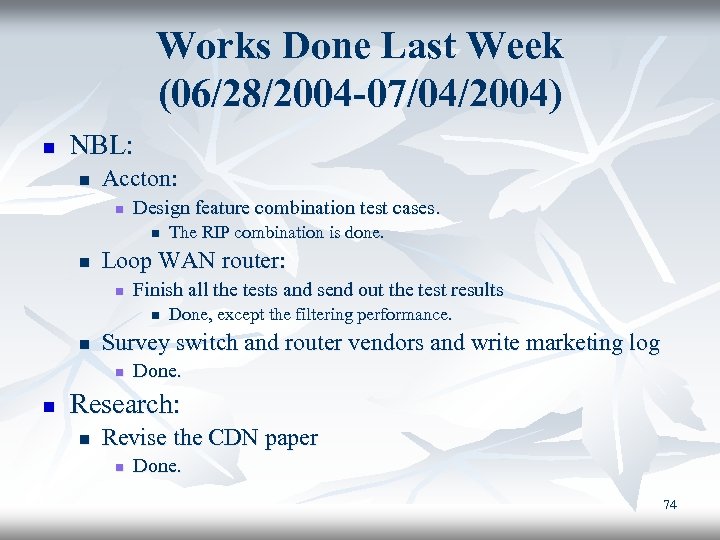 Works Done Last Week (06/28/2004-07/04/2004)

- NBL:
  - Accton:
    - Design feature combination test cases.
      - The RIP combination is done.
  - Loop WAN router:
    - Finish all the tests and send out the test results
      - Done, except the filtering performance.
  - Survey switch and router vendors and write marketing log
    - Done.
- Research:
  - Revise the CDN paper
    - Done.

74